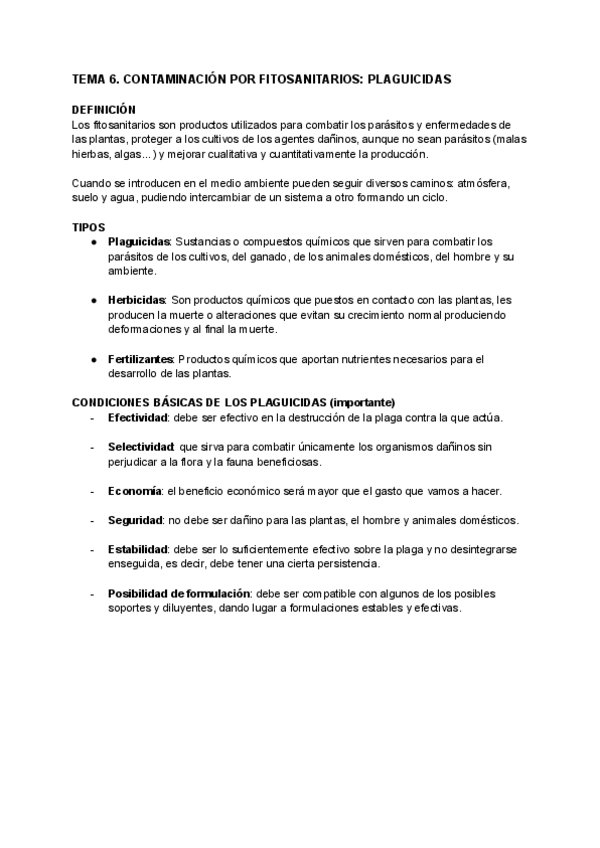 TEMA 6. CONTAMINACIÓN POR FITOSANITARIOS: PLAGUICIDAS

DEFINICIÓN
Los fitosanitarios son productos utilizados para combatir los parásitos y enfermedades de las plantas, proteger a los cultivos de los agentes dañinos, aunque no sean parásitos (malas hierbas, algas...) y mejorar cualitativa y cuantitativamente la producción.

Cuando se introducen en el medio ambiente pueden seguir diversos caminos: atmósfera, suelo y agua, pudiendo intercambiar de un sistema a otro formando un ciclo.

TIPOS
● Plaguicidas: Sustancias o compuestos químicos que sirven para combatir los parásitos de los cultivos, del ganado, de los animales domésticos, del hombre y su ambiente.

● Herbicidas: Son productos químicos que puestos en contacto con las plantas, les producen la muerte o alteraciones que evitan su crecimiento normal produciendo deformaciones y al final la muerte.

● Fertilizantes: Productos químicos que aportan nutrientes necesarios para el desarrollo de las plantas.

CONDICIONES BÁSICAS DE LOS PLAGUICIDAS (importante)
- Efectividad: debe ser efectivo en la destrucción de la plaga contra la que actúa.

- Selectividad: que sirva para combatir únicamente los organismos dañinos sin perjudicar a la flora y la fauna beneficiosas.

- Economía: el beneficio económico será mayor que el gasto que vamos a hacer.

- Seguridad: no debe ser dañino para las plantas, el hombre y animales domésticos.

- Estabilidad: debe ser lo suficientemente efectivo sobre la plaga y no desintegrarse enseguida, es decir, debe tener una cierta persistencia.

- Posibilidad de formulación: debe ser compatible con algunos de los posibles soportes y diluyentes, dando lugar a formulaciones estables y efectivas.